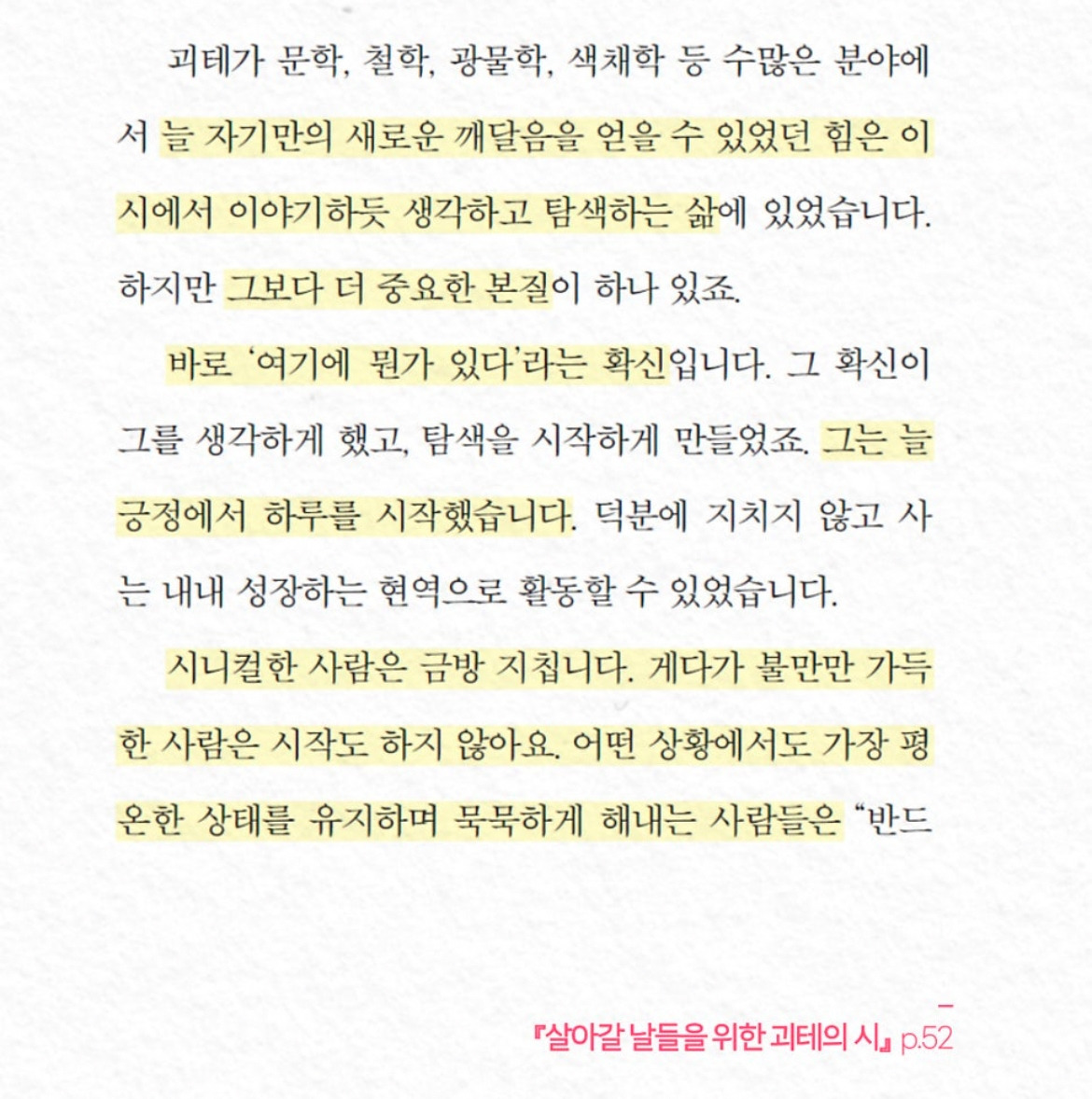 괴테가 문학, 철학, 광물학, 색채학 등 수많은 분야에서 늘 자기만의 새로운 깨달음을 얻을 수 있었던 힘은 이 시에서 이야기하듯 생각하고 탐색하는 삶에 있었습니다. 하지만 그보다 더 중요한 본질이 하나 있죠.

바로 '여기에 뭔가 있다'라는 확신입니다. 그 확신이 그를 생각하게 했고, 탐색을 시작하게 만들었죠. 그는 늘 긍정에서 하루를 시작했습니다. 덕분에 지치지 않고 사는 내내 성장하는 현역으로 활동할 수 있었습니다.

시니컬한 사람은 금방 지칩니다. 게다가 불만만 가득한 사람은 시작도 하지 않아요. 어떤 상황에서도 가장 평온한 상태를 유지하며 묵묵하게 해내는 사람들은 "반드

『살아갈 날들을 위한 괴테의 시』 p.52